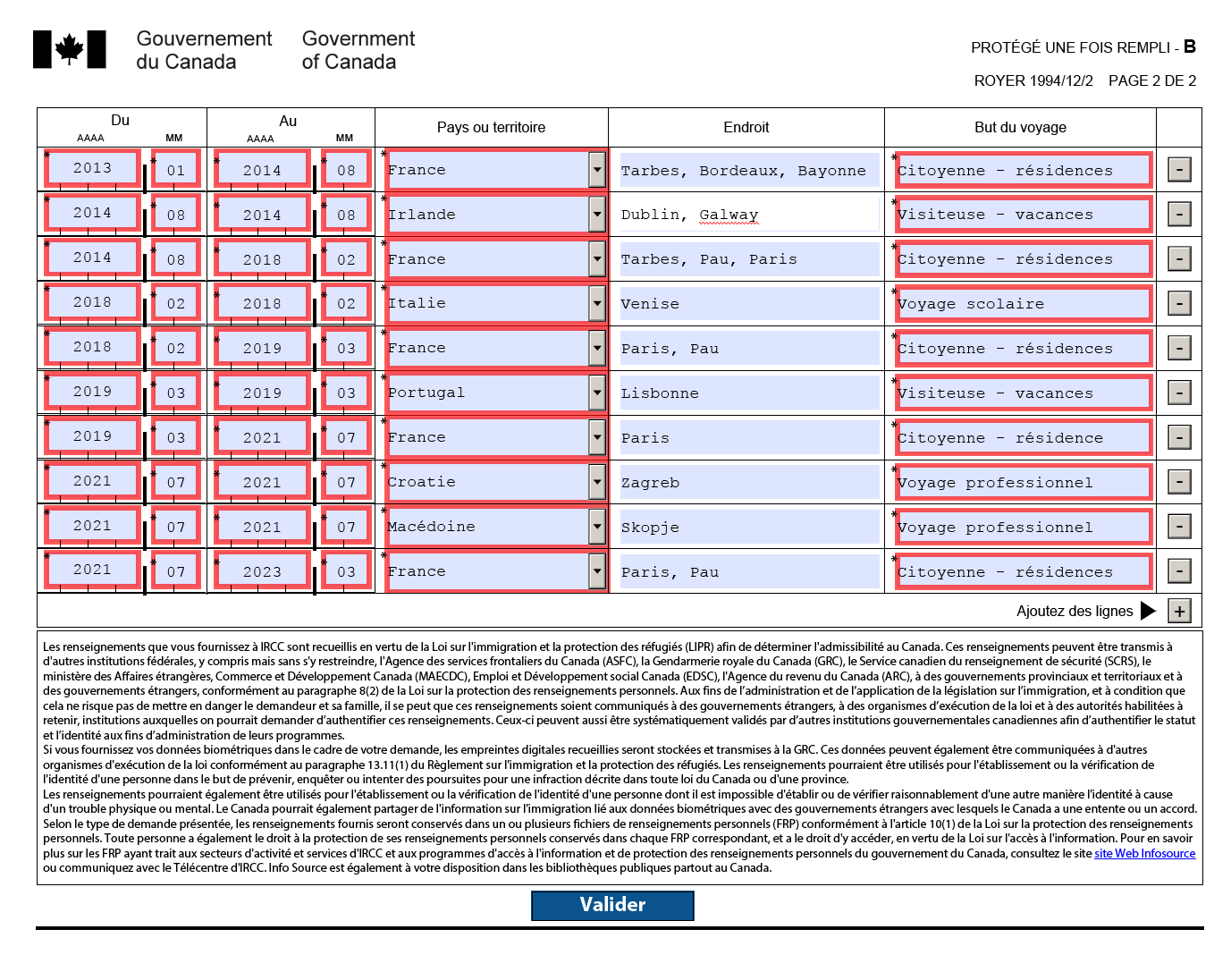 Gouvernement du Canada Government of Canada

PROTÉGÉ UNE FOIS REMPLI - B

ROYER 1994/12/2 PAGE 2 DE 2

| Du AAAA | MM | Au AAAA | MM | Pays ou territoire | Endroit | But du voyage | |
|---|---|---|---|---|---|---|---|
| * 2013 | * 01 | * 2014 | * 08 | * France | Tarbes, Bordeaux, Bayonne | * Citoyenne - résidences | - |
| * 2014 | * 08 | * 2014 | * 08 | * Irlande | Dublin, Galway | * Visiteuse - vacances | - |
| * 2014 | * 08 | * 2018 | * 02 | * France | Tarbes, Pau, Paris | * Citoyenne - résidences | - |
| * 2018 | * 02 | * 2018 | * 02 | * Italie | Venise | * Voyage scolaire | - |
| * 2018 | * 02 | * 2019 | * 03 | * France | Paris, Pau | * Citoyenne - résidences | - |
| * 2019 | * 03 | * 2019 | * 03 | * Portugal | Lisbonne | * Visiteuse - vacances | - |
| * 2019 | * 03 | * 2021 | * 07 | * France | Paris | * Citoyenne - résidence | - |
| * 2021 | * 07 | * 2021 | * 07 | * Croatie | Zagreb | * Voyage professionnel | - |
| * 2021 | * 07 | * 2021 | * 07 | * Macédoine | Skopje | * Voyage professionnel | - |
| * 2021 | * 07 | * 2023 | * 03 | * France | Paris, Pau | * Citoyenne - résidences | - |

Ajoutez des lignes +

Les renseignements que vous fournissez à IRCC sont recueillis en vertu de la Loi sur l'immigration et la protection des réfugiés (LIPR) afin de déterminer l'admissibilité au Canada. Ces renseignements peuvent être transmis à d'autres institutions fédérales, y compris mais sans s'y restreindre, l'Agence des services frontaliers du Canada (ASFC), la Gendarmerie royale du Canada (GRC), le Service canadien du renseignement de sécurité (SCRS), le ministère des Affaires étrangères, Commerce et Développement Canada (MAECDC), Emploi et Développement social Canada (EDSC), l'Agence du revenu du Canada (ARC), à des gouvernements provinciaux et territoriaux et à des gouvernements étrangers, conformément au paragraphe 8(2) de la Loi sur la protection des renseignements personnels. Aux fins de l'administration et de l'application de la législation sur l'immigration, et à condition que cela ne risque pas de mettre en danger le demandeur et sa famille, il se peut que ces renseignements soient communiqués à des gouvernements étrangers, à des organismes d'exécution de la loi et à des autorités habilitées à retenir, institutions auxquelles on pourrait demander d'authentifier ces renseignements. Ceux-ci peuvent aussi être systématiquement validés par d'autres institutions gouvernementales canadiennes afin d'authentifier le statut et l'identité aux fins d'administration de leurs programmes.
Si vous fournissez vos données biométriques dans le cadre de votre demande, les empreintes digitales recueillies seront stockées et transmises à la GRC. Ces données peuvent également être communiquées à d'autres organismes d'exécution de la loi conformément au paragraphe 13.11(1) du Règlement sur l'immigration et la protection des réfugiés. Les renseignements pourraient être utilisés pour l'établissement ou la vérification de l'identité d'une personne dans le but de prévenir, enquêter ou intenter des poursuites pour une infraction décrite dans toute loi du Canada ou d'une province.
Les renseignements pourraient également être utilisés pour l'établissement ou la vérification de l'identité d'une personne dont il est impossible d'établir ou de vérifier raisonnablement d'une autre manière l'identité à cause d'un trouble physique ou mental. Le Canada pourrait également partager de l'information sur l'immigration lié aux données biométriques avec des gouvernements étrangers avec lesquels le Canada a une entente ou un accord.
Selon le type de demande présentée, les renseignements fournis seront conservés dans un ou plusieurs fichiers de renseignements personnels (FRP) conformément à l'article 10(1) de la Loi sur la protection des renseignements personnels. Toute personne a également le droit à la protection de ses renseignements personnels conservés dans chaque FRP correspondant, et a le droit d'y accéder, en vertu de la Loi sur l'accès à l'information. Pour en savoir plus sur les FRP ayant trait aux secteurs d'activité et services d'IRCC et aux programmes d'accès à l'information et de protection des renseignements personnels du gouvernement du Canada, consultez le site site Web Infosource ou communiquez avec le Télécentre d'IRCC. Info Source est également à votre disposition dans les bibliothèques publiques partout au Canada.

Valider